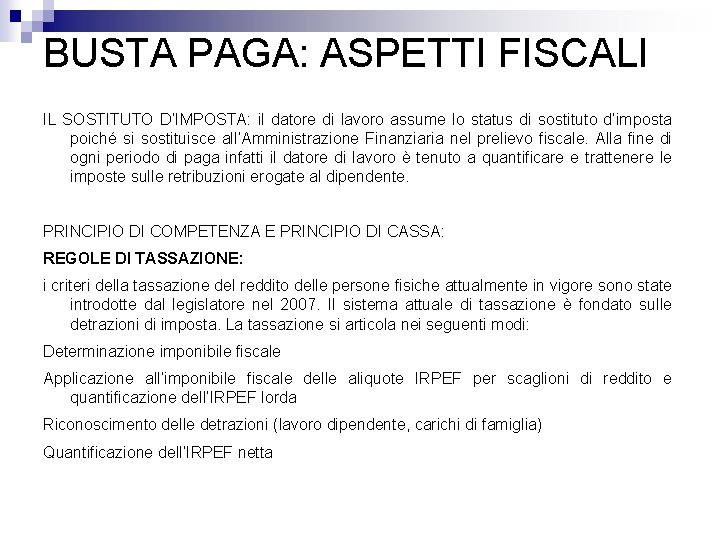 BUSTA PAGA: ASPETTI FISCALI

IL SOSTITUTO D'IMPOSTA: il datore di lavoro assume lo status di sostituto d'imposta poiché si sostituisce all'Amministrazione Finanziaria nel prelievo fiscale. Alla fine di ogni periodo di paga infatti il datore di lavoro è tenuto a quantificare e trattenere le imposte sulle retribuzioni erogate al dipendente.

PRINCIPIO DI COMPETENZA E PRINCIPIO DI CASSA:

REGOLE DI TASSAZIONE:

i criteri della tassazione del reddito delle persone fisiche attualmente in vigore sono state introdotte dal legislatore nel 2007. Il sistema attuale di tassazione è fondato sulle detrazioni di imposta. La tassazione si articola nei seguenti modi:

Determinazione imponibile fiscale

Applicazione all'imponibile fiscale delle aliquote IRPEF per scaglioni di reddito e quantificazione dell'IRPEF lorda

Riconoscimento delle detrazioni (lavoro dipendente, carichi di famiglia)

Quantificazione dell'IRPEF netta